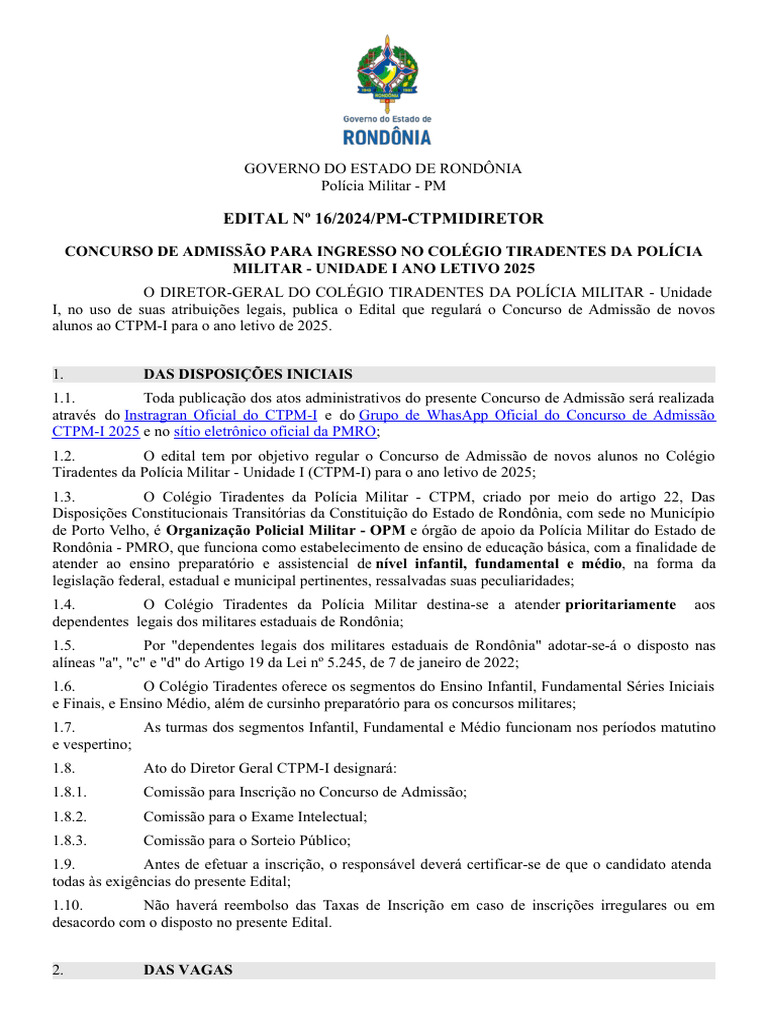 Governo do Estado de
RONDÔNIA

GOVERNO DO ESTADO DE RONDÔNIA
Polícia Militar - PM

EDITAL Nº 16/2024/PM-CTPMIDIRETOR

CONCURSO DE ADMISSÃO PARA INGRESSO NO COLÉGIO TIRADENTES DA POLÍCIA MILITAR - UNIDADE I ANO LETIVO 2025

O DIRETOR-GERAL DO COLÉGIO TIRADENTES DA POLÍCIA MILITAR - Unidade I, no uso de suas atribuições legais, publica o Edital que regulará o Concurso de Admissão de novos alunos ao CTPM-I para o ano letivo de 2025.

1. DAS DISPOSIÇÕES INICIAIS

1.1. Toda publicação dos atos administrativos do presente Concurso de Admissão será realizada através do Instragran Oficial do CTPM-I e do Grupo de WhasApp Oficial do Concurso de Admissão CTPM-I 2025 e no sítio eletrônico oficial da PMRO;

1.2. O edital tem por objetivo regular o Concurso de Admissão de novos alunos no Colégio Tiradentes da Polícia Militar - Unidade I (CTPM-I) para o ano letivo de 2025;

1.3. O Colégio Tiradentes da Polícia Militar - CTPM, criado por meio do artigo 22, Das Disposições Constitucionais Transitórias da Constituição do Estado de Rondônia, com sede no Município de Porto Velho, é Organização Policial Militar - OPM e órgão de apoio da Polícia Militar do Estado de Rondônia - PMRO, que funciona como estabelecimento de ensino de educação básica, com a finalidade de atender ao ensino preparatório e assistencial de nível infantil, fundamental e médio, na forma da legislação federal, estadual e municipal pertinentes, ressalvadas suas peculiaridades;

1.4. O Colégio Tiradentes da Polícia Militar destina-se a atender prioritariamente aos dependentes legais dos militares estaduais de Rondônia;

1.5. Por "dependentes legais dos militares estaduais de Rondônia" adotar-se-á o disposto nas alíneas "a", "c" e "d" do Artigo 19 da Lei nº 5.245, de 7 de janeiro de 2022;

1.6. O Colégio Tiradentes oferece os segmentos do Ensino Infantil, Fundamental Séries Iniciais e Finais, e Ensino Médio, além de cursinho preparatório para os concursos militares;

1.7. As turmas dos segmentos Infantil, Fundamental e Médio funcionam nos períodos matutino e vespertino;

1.8. Ato do Diretor Geral CTPM-I designará:

1.8.1. Comissão para Inscrição no Concurso de Admissão;

1.8.2. Comissão para o Exame Intelectual;

1.8.3. Comissão para o Sorteio Público;

1.9. Antes de efetuar a inscrição, o responsável deverá certificar-se de que o candidato atenda todas às exigências do presente Edital;

1.10. Não haverá reembolso das Taxas de Inscrição em caso de inscrições irregulares ou em desacordo com o disposto no presente Edital.

2. DAS VAGAS